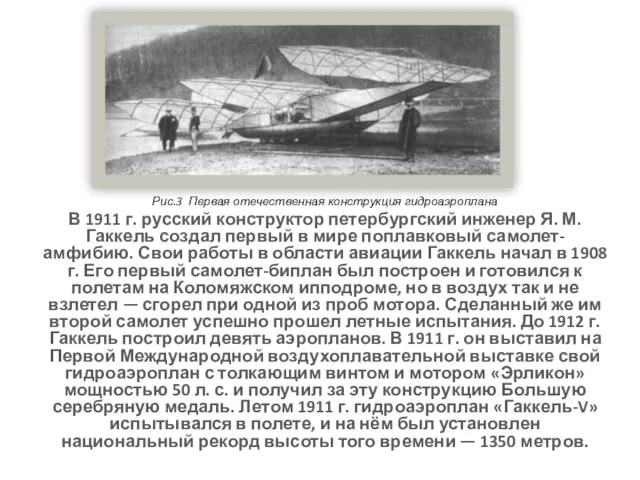 Рис.3 Первая отечественная конструкция гидроаэроплана

В 1911 г. русский конструктор петербургский инженер Я. М. Гаккель создал первый в мире поплавковый самолет-амфибию. Свои работы в области авиации Гаккель начал в 1908 г. Его первый самолет-биплан был построен и готовился к полетам на Коломяжском ипподроме, но в воздух так и не взлетел — сгорел при одной из проб мотора. Сделанный же им второй самолет успешно прошел летные испытания. До 1912 г. Гаккель построил девять аэропланов. В 1911 г. он выставил на Первой Международной воздухоплавательной выставке свой гидроаэроплан с толкающим винтом и мотором «Эрликон» мощностью 50 л. с. и получил за эту конструкцию Большую серебряную медаль. Летом 1911 г. гидроаэроплан «Гаккель-V» испытывался в полете, и на нём был установлен национальный рекорд высоты того времени — 1350 метров.